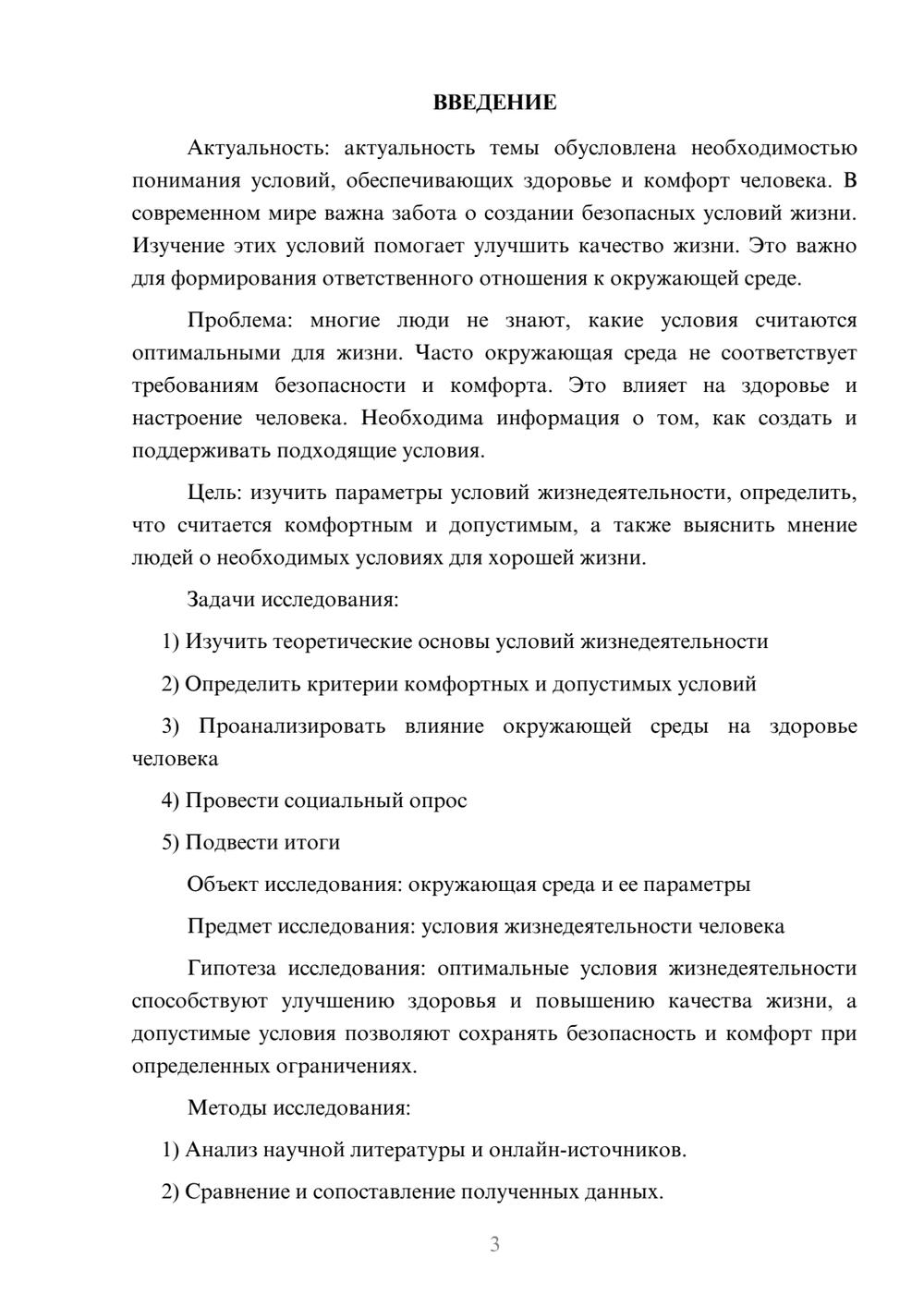 ВВЕДЕНИЕ

Актуальность: актуальность темы обусловлена необходимостью понимания условий, обеспечивающих здоровье и комфорт человека. В современном мире важна забота о создании безопасных условий жизни. Изучение этих условий помогает улучшить качество жизни. Это важно для формирования ответственного отношения к окружающей среде.

Проблема: многие люди не знают, какие условия считаются оптимальными для жизни. Часто окружающая среда не соответствует требованиям безопасности и комфорта. Это влияет на здоровье и настроение человека. Необходима информация о том, как создать и поддерживать подходящие условия.

Цель: изучить параметры условий жизнедеятельности, определить, что считается комфортным и допустимым, а также выяснить мнение людей о необходимых условиях для хорошей жизни.

Задачи исследования:

1) Изучить теоретические основы условий жизнедеятельности

2) Определить критерии комфортных и допустимых условий

3) Проанализировать влияние окружающей среды на здоровье человека

4) Провести социальный опрос

5) Подвести итоги

Объект исследования: окружающая среда и ее параметры

Предмет исследования: условия жизнедеятельности человека

Гипотеза исследования: оптимальные условия жизнедеятельности способствуют улучшению здоровья и повышению качества жизни, а допустимые условия позволяют сохранять безопасность и комфорт при определенных ограничениях.

Методы исследования:

1) Анализ научной литературы и онлайн-источников.

2) Сравнение и сопоставление полученных данных.

3